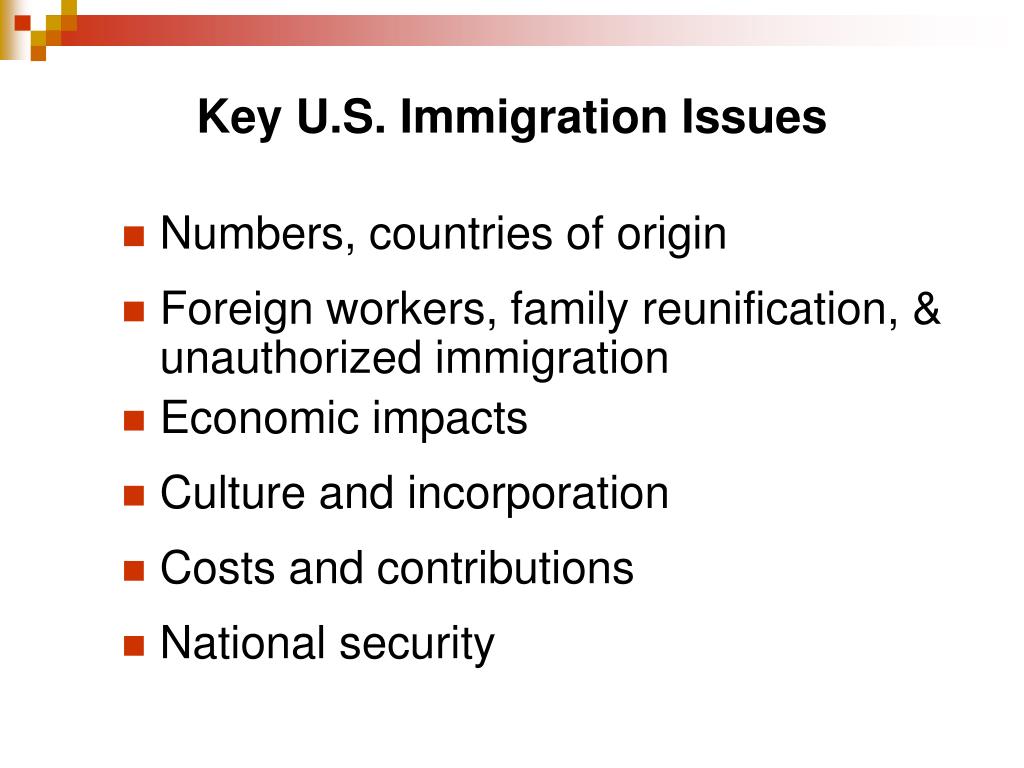 Key U.S. Immigration Issues

- Numbers, countries of origin
- Foreign workers, family reunification, & unauthorized immigration
- Economic impacts
- Culture and incorporation
- Costs and contributions
- National security